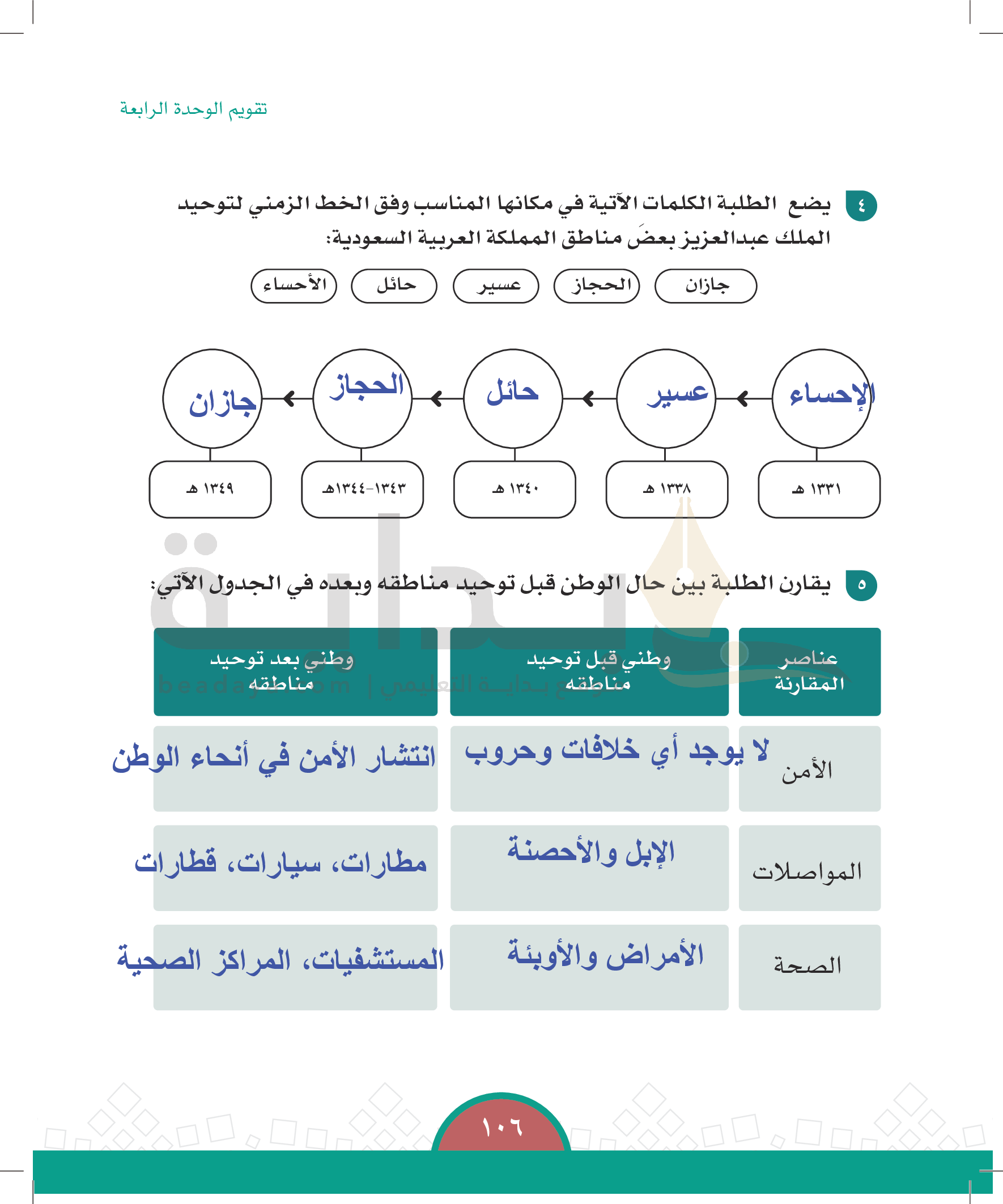 تقويم الوحدة الرابعة

٤ يضع الطلبة الكلمات الآتية في مكانها المناسب وفق الخط الزمني لتوحيد الملك عبدالعزيز بعضَ مناطق المملكة العربية السعودية:

جازان الحجاز عسير حائل الأحساء

الإحساء عسير حائل الحجاز جازان

١٣٣١ هـ ١٣٣٨ هـ ١٣٤٠ هـ ١٣٤٣-١٣٤٤هـ ١٣٤٩ هـ

٥ يقارن الطلبة بين حال الوطن قبل توحيد مناطقه وبعده في الجدول الآتي:

| عناصر المقارنة | وطني قبل توحيد مناطقه | وطني بعد توحيد مناطقه |
|---|---|---|
| الأمن | لا يوجد أي خلافات وحروب | انتشار الأمن في أنحاء الوطن |
| المواصلات | الإبل والأحصنة | مطارات، سيارات، قطارات |
| الصحة | الأمراض والأوبئة | المستشفيات، المراكز الصحية |

beadaya.com | موقع بداية التعليمي

١٠٦